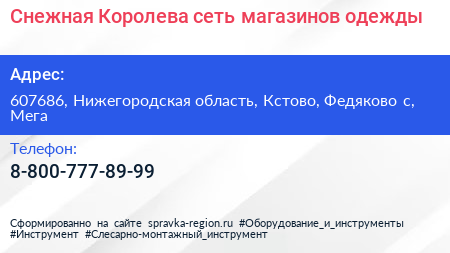 Снежная Королева сеть магазинов одежды

Адрес:

607686, Нижегородская область, Кстово, Федяково с, Мега

Телефон:

8-800-777-89-99

Сформированно на сайте spravka-region.ru #Оборудование_и_инструменты #Инструмент #Слесарно-монтажный_инструмент